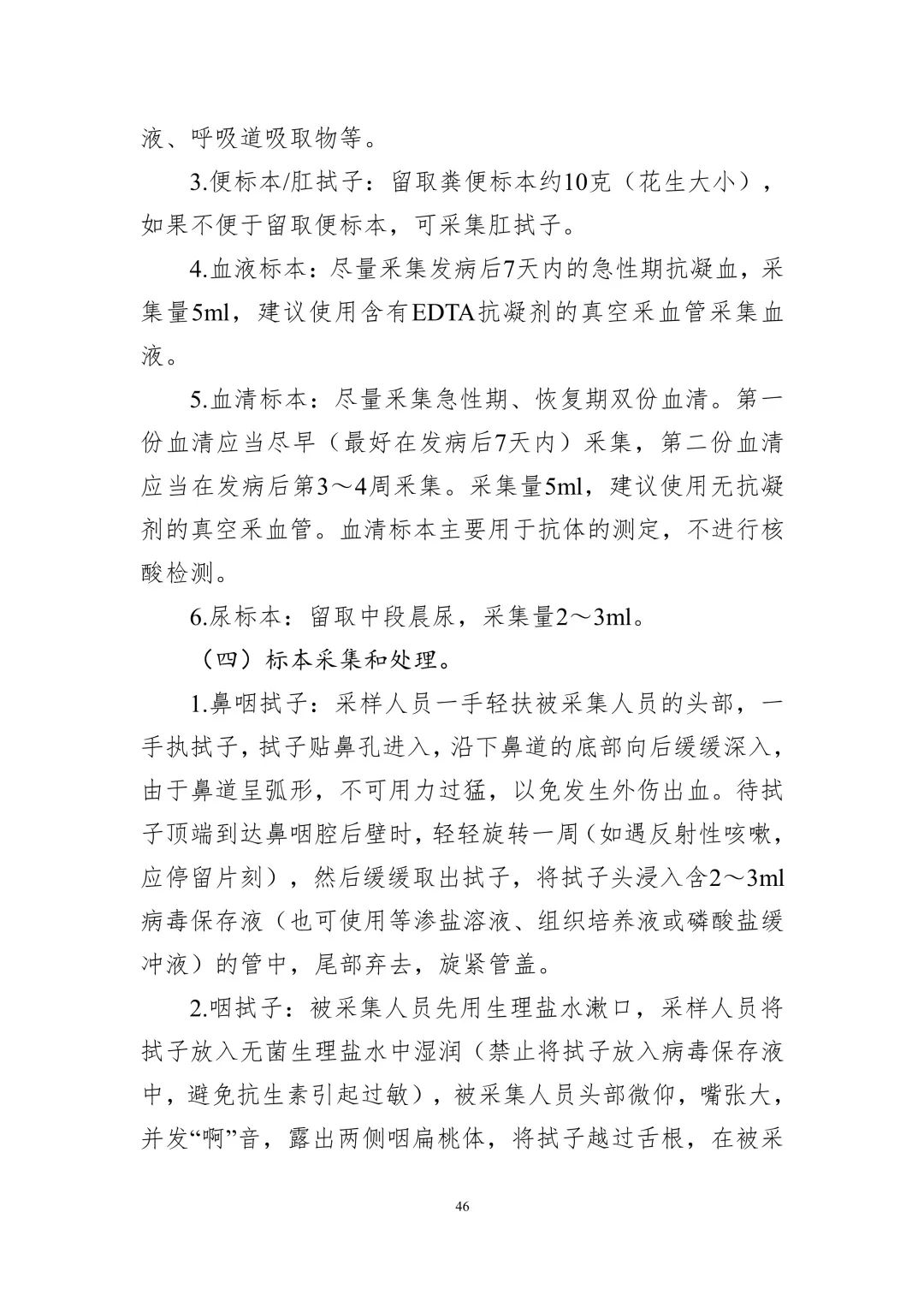 液、呼吸道吸取物等。

3.便标本/肛拭子：留取粪便标本约10克（花生大小），如果不便于留取便标本，可采集肛拭子。

4.血液标本：尽量采集发病后7天内的急性期抗凝血，采集量5ml，建议使用含有EDTA抗凝剂的真空采血管采集血液。

5.血清标本：尽量采集急性期、恢复期双份血清。第一份血清应当尽早（最好在发病后7天内）采集，第二份血清应当在发病后第3～4周采集。采集量5ml，建议使用无抗凝剂的真空采血管。血清标本主要用于抗体的测定，不进行核酸检测。

6.尿标本：留取中段晨尿，采集量2～3ml。

（四）标本采集和处理。

1.鼻咽拭子：采样人员一手轻扶被采集人员的头部，一手执拭子，拭子贴鼻孔进入，沿下鼻道的底部向后缓缓深入，由于鼻道呈弧形，不可用力过猛，以免发生外伤出血。待拭子顶端到达鼻咽腔后壁时，轻轻旋转一周（如遇反射性咳嗽，应停留片刻），然后缓缓取出拭子，将拭子头浸入含2～3ml病毒保存液（也可使用等渗盐溶液、组织培养液或磷酸盐缓冲液）的管中，尾部弃去，旋紧管盖。

2.咽拭子：被采集人员先用生理盐水漱口，采样人员将拭子放入无菌生理盐水中湿润（禁止将拭子放入病毒保存液中，避免抗生素引起过敏），被采集人员头部微仰，嘴张大，并发“啊”音，露出两侧咽扁桃体，将拭子越过舌根，在被采

46